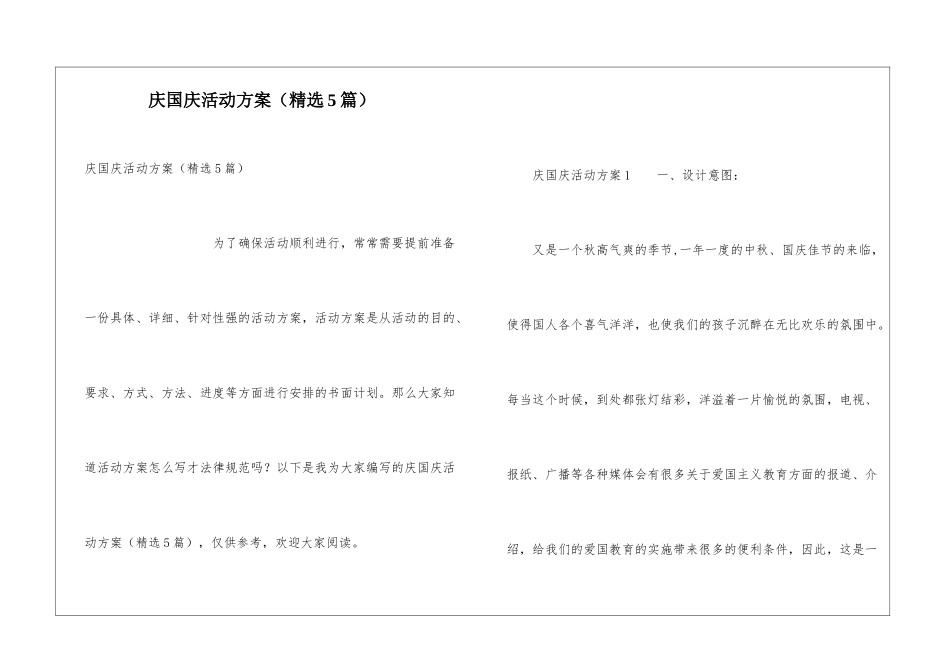 庆国庆活动方案（精选5篇）

庆国庆活动方案（精选5篇）

为了确保活动顺利进行，常常需要提前准备一份具体、详细、针对性强的活动方案，活动方案是从活动的目的、要求、方式、方法、进度等方面进行安排的书面计划。那么大家知道活动方案怎么写才法律规范吗？以下是我为大家编写的庆国庆活动方案（精选5篇），仅供参考，欢迎大家阅读。

庆国庆活动方案1　　一、设计意图：

又是一个秋高气爽的季节,一年一度的中秋、国庆佳节的来临，使得国人各个喜气洋洋，也使我们的孩子沉醉在无比欢乐的氛围中。每当这个时候，到处都张灯结彩，洋溢着一片愉悦的氛围，电视、报纸、广播等各种媒体会有很多关于爱国主义教育方面的报道、介绍，给我们的爱国教育的实施带来很多的便利条件，因此，这是一